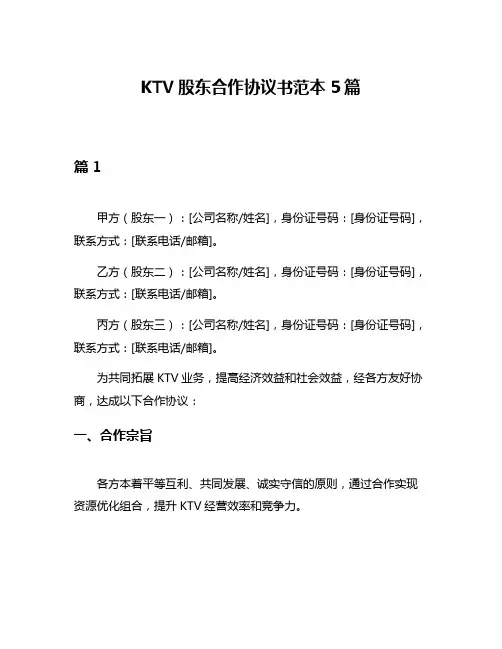 KTV 股东合作协议书范本 5 篇

篇 1

甲方（股东一）：[公司名称/姓名]，身份证号码：[身份证号码]，联系方式：[联系电话/邮箱]。

乙方（股东二）：[公司名称/姓名]，身份证号码：[身份证号码]，联系方式：[联系电话/邮箱]。

丙方（股东三）：[公司名称/姓名]，身份证号码：[身份证号码]，联系方式：[联系电话/邮箱]。

为共同拓展 KTV 业务，提高经济效益和社会效益，经各方友好协商，达成以下合作协议：

一、合作宗旨

各方本着平等互利、共同发展、诚实守信的原则，通过合作实现资源优化组合，提升 KTV 经营效率和竞争力。